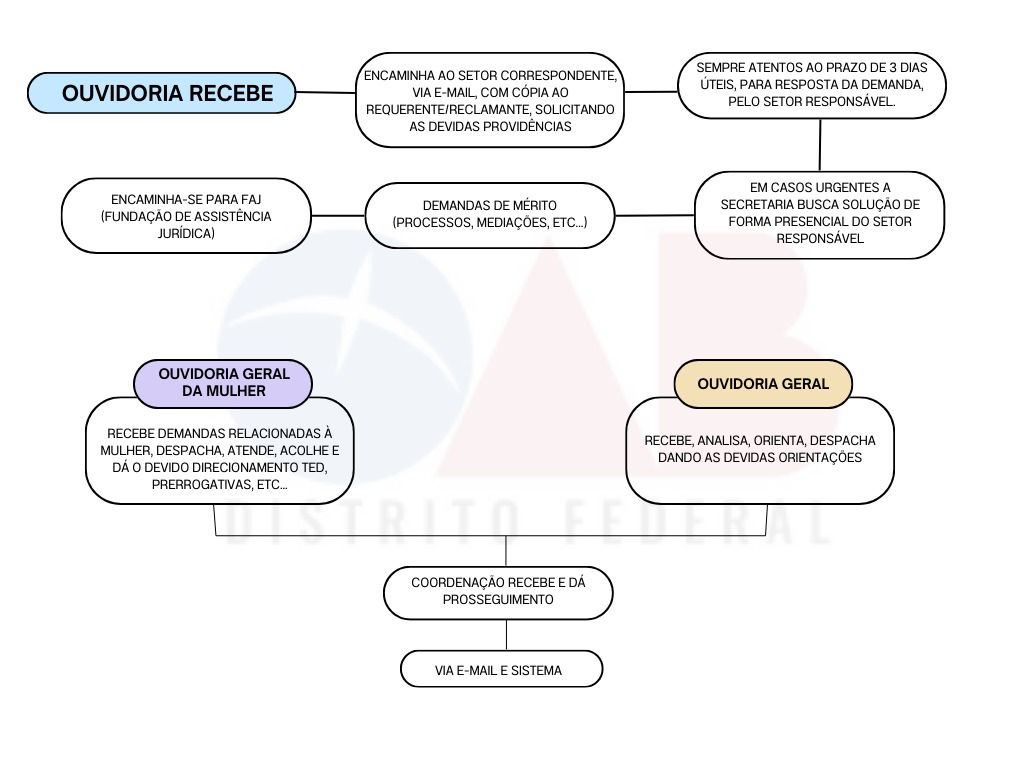 OUVIDORIA RECEBE

ENCAMINHA AO SETOR CORRESPONDENTE, VIA E-MAIL, COM CÓPIA AO REQUERENTE/RECLAMANTE, SOLICITANDO AS DEVIDAS PROVIDÊNCIAS

SEMPRE ATENTOS AO PRAZO DE 3 DIAS ÚTEIS, PARA RESPOSTA DA DEMANDA, PELO SETOR RESPONSÁVEL.

EM CASOS URGENTES A SECRETARIA BUSCA SOLUÇÃO DE FORMA PRESENCIAL DO SETOR RESPONSÁVEL

DEMANDAS DE MÉRITO (PROCESSOS, MEDIAÇÕES, ETC...)

ENCAMINHA-SE PARA FAJ (FUNDAÇÃO DE ASSISTÊNCIA JURÍDICA)

OUVIDORIA GERAL DA MULHER

RECEBE DEMANDAS RELACIONADAS À MULHER, DESPACHA, ATENDE, ACOLHE E DÁ O DEVIDO DIRECIONAMENTO TED, PRERROGATIVAS, ETC...

OUVIDORIA GERAL

RECEBE, ANALISA, ORIENTA, DESPACHA DANDO AS DEVIDAS ORIENTAÇÕES

DISTRITO FEDERAL

COORDENAÇÃO RECEBE E DÁ PROSSEGUIMENTO

VIA E-MAIL E SISTEMA